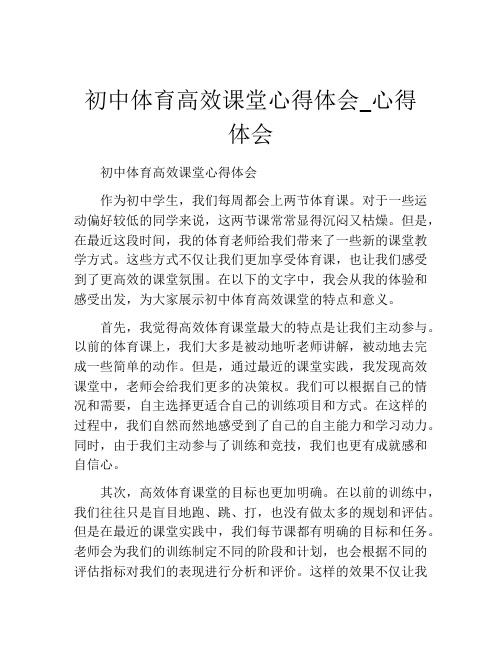 初中体育高效课堂心得体会_心得体会

初中体育高效课堂心得体会

作为初中学生，我们每周都会上两节体育课。对于一些运动偏好较低的同学来说，这两节课常常显得沉闷又枯燥。但是，在最近这段时间，我的体育老师给我们带来了一些新的课堂教学方式。这些方式不仅让我们更加享受体育课，也让我们感受到了更高效的课堂氛围。在以下的文字中，我会从我的体验和感受出发，为大家展示初中体育高效课堂的特点和意义。

首先，我觉得高效体育课堂最大的特点是让我们主动参与。以前的体育课上，我们大多是被动地听老师讲解，被动地去完成一些简单的动作。但是，通过最近的课堂实践，我发现高效课堂中，老师会给我们更多的决策权。我们可以根据自己的情况和需要，自主选择更适合自己的训练项目和方式。在这样的过程中，我们自然而然地感受到了自己的自主能力和学习动力。同时，由于我们主动参与了训练和竞技，我们也更有成就感和自信心。

其次，高效体育课堂的目标也更加明确。在以前的训练中，我们往往只是盲目地跑、跳、打，也没有做太多的规划和评估。但是在最近的课堂实践中，我们每节课都有明确的目标和任务。老师会为我们的训练制定不同的阶段和计划，也会根据不同的评估指标对我们的表现进行分析和评价。这样的效果不仅让我